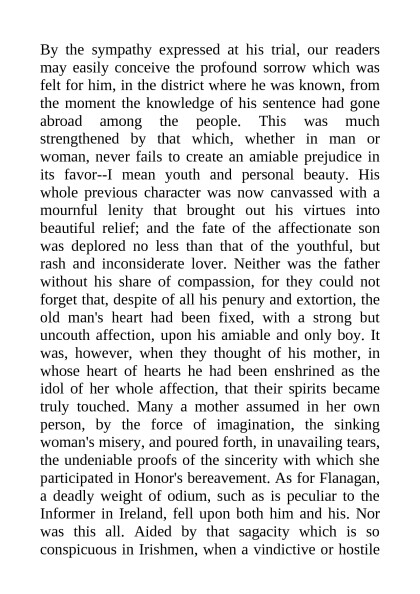 By the sympathy expressed at his trial, our readers may easily conceive the profound sorrow which was felt for him, in the district where he was known, from the moment the knowledge of his sentence had gone abroad among the people. This was much strengthened by that which, whether in man or woman, never fails to create an amiable prejudice in its favor--I mean youth and personal beauty. His whole previous character was now canvassed with a mournful lenity that brought out his virtues into beautiful relief; and the fate of the affectionate son was deplored no less than that of the youthful, but rash and inconsiderate lover. Neither was the father without his share of compassion, for they could not forget that, despite of all his penury and extortion, the old man's heart had been fixed, with a strong but uncouth affection, upon his amiable and only boy. It was, however, when they thought of his mother, in whose heart of hearts he had been enshrined as the idol of her whole affection, that their spirits became truly touched. Many a mother assumed in her own person, by the force of imagination, the sinking woman's misery, and poured forth, in unavailing tears, the undeniable proofs of the sincerity with which she participated in Honor's bereavement. As for Flanagan, a deadly weight of odium, such as is peculiar to the Informer in Ireland, fell upon both him and his. Nor was this all. Aided by that sagacity which is so conspicuous in Irishmen, when a vindictive or hostile